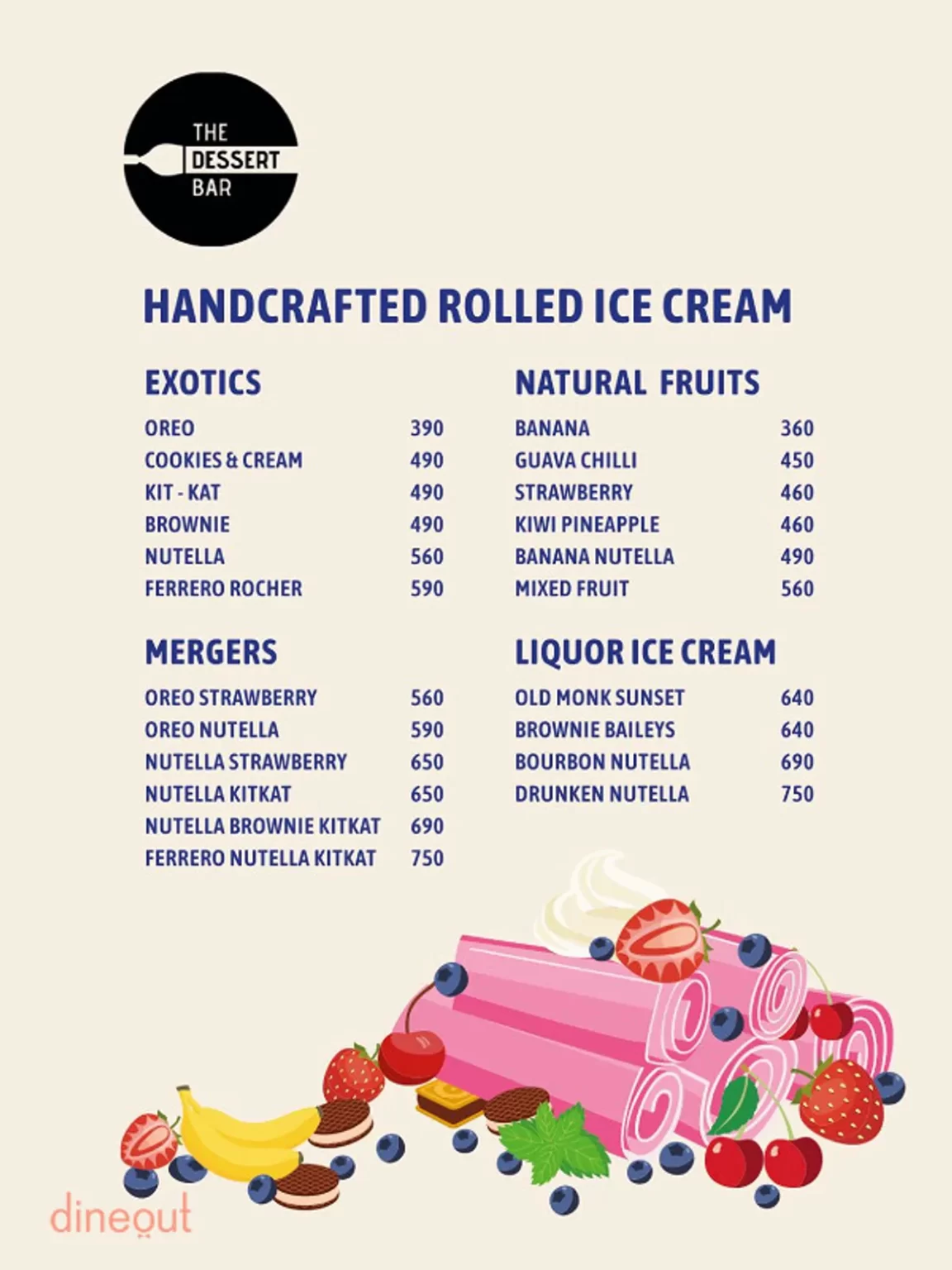 THE
DESSERT
BAR

HANDCRAFTED ROLLED ICE CREAM

EXOTICS

OREO 390
COOKIES & CREAM 490
KIT - KAT 490
BROWNIE 490
NUTELLA 560
FERRERO ROCHER 590

MERGERS

OREO STRAWBERRY 560
OREO NUTELLA 590
NUTELLA STRAWBERRY 650
NUTELLA KITKAT 650
NUTELLA BROWNIE KITKAT 690
FERRERO NUTELLA KITKAT 750

NATURAL FRUITS

BANANA 360
GUAVA CHILLI 450
STRAWBERRY 460
KIWI PINEAPPLE 460
BANANA NUTELLA 490
MIXED FRUIT 560

LIQUOR ICE CREAM

OLD MONK SUNSET 640
BROWNIE BAILEYS 640
BOURBON NUTELLA 690
DRUNKEN NUTELLA 750

dineout